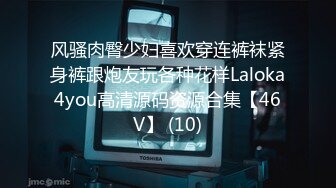 风骚肉臀少妇喜欢穿连裤袜紧身裤跟炮友玩各种花样Laloka4you高清源码资源合集【46V】 (10)

TOSHIBA

jmcomic